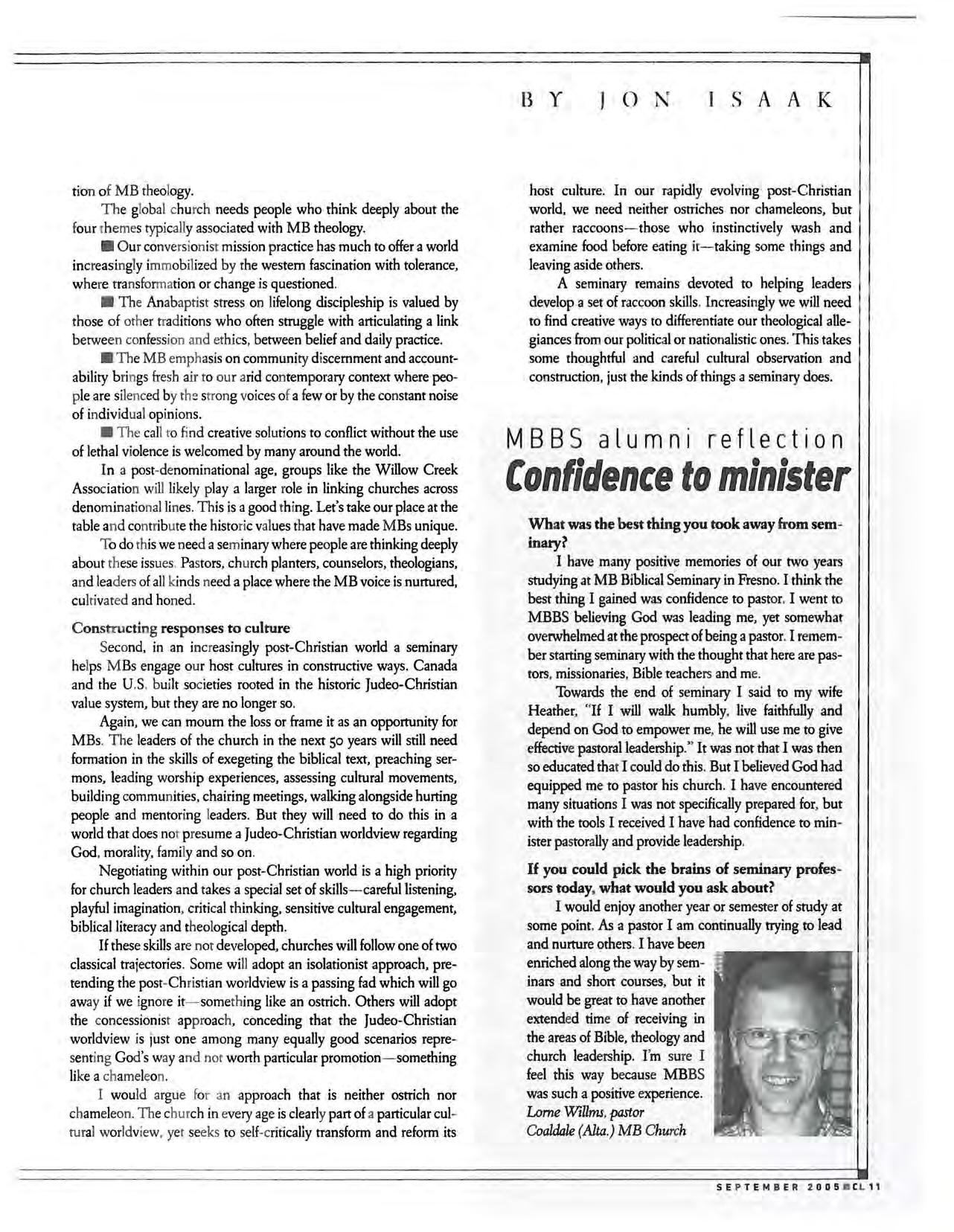 BY JON ISAAK

tion of MB theology.

The global church needs people who think deeply about the four themes typically associated with MB theology.

■ Our conversionist mission practice has much to offer a world increasingly immobilized by the western fascination with tolerance, where transformation or change is questioned.

■ The Anabaptist stress on lifelong discipleship is valued by those of other traditions who often struggle with articulating a link between confession and ethics, between belief and daily practice.

■ The MB emphasis on community discernment and accountability brings fresh air to our arid contemporary context where people are silenced by the strong voices of a few or by the constant noise of individual opinions.

■ The call to find creative solutions to conflict without the use of lethal violence is welcomed by many around the world.

In a post-denominational age, groups like the Willow Creek Association will likely play a larger role in linking churches across denominational lines. This is a good thing. Let's take our place at the table and contribute the historic values that have made MBs unique.

To do this we need a seminary where people are thinking deeply about these issues. Pastors, church planters, counselors, theologians, and leaders of all kinds need a place where the MB voice is nurtured, cultivated and honed.

Constructing responses to culture

Second, in an increasingly post-Christian world a seminary helps MBs engage our host cultures in constructive ways. Canada and the U.S. built societies rooted in the historic Judeo-Christian value system, but they are no longer so.

Again, we can mourn the loss or frame it as an opportunity for MBs. The leaders of the church in the next 50 years will still need formation in the skills of exegeting the biblical text, preaching sermons, leading worship experiences, assessing cultural movements, building communities, chairing meetings, walking alongside hurting people and mentoring leaders. But they will need to do this in a world that does not presume a Judeo-Christian worldview regarding God, morality, family and so on.

Negotiating within our post-Christian world is a high priority for church leaders and takes a special set of skills—careful listening, playful imagination, critical thinking, sensitive cultural engagement, biblical literacy and theological depth.

If these skills are not developed, churches will follow one of two classical trajectories. Some will adopt an isolationist approach, pretending the post-Christian worldview is a passing fad which will go away if we ignore it—something like an ostrich. Others will adopt the concessionist approach, conceding that the Judeo-Christian worldview is just one among many equally good scenarios representing God's way and not worth particular promotion—something like a chameleon.

I would argue for an approach that is neither ostrich nor chameleon. The church in every age is clearly part of a particular cultural worldview, yet seeks to self-critically transform and reform its host culture. In our rapidly evolving post-Christian world, we need neither ostriches nor chameleons, but rather raccoons—those who instinctively wash and examine food before eating it—taking some things and leaving aside others.

A seminary remains devoted to helping leaders develop a set of raccoon skills. Increasingly we will need to find creative ways to differentiate our theological allegiances from our political or nationalistic ones. This takes some thoughtful and careful cultural observation and construction, just the kinds of things a seminary does.

MBBS alumni reflection
Confidence to minister

What was the best thing you took away from seminary?

I have many positive memories of our two years studying at MB Biblical Seminary in Fresno. I think the best thing I gained was confidence to pastor. I went to MBBS believing God was leading me, yet somewhat overwhelmed at the prospect of being a pastor. I remember starting seminary with the thought that here are pastors, missionaries, Bible teachers and me.

Towards the end of seminary I said to my wife Heather, "If I will walk humbly, live faithfully and depend on God to empower me, he will use me to give effective pastoral leadership." It was not that I was then so educated that I could do this. But I believed God had equipped me to pastor his church. I have encountered many situations I was not specifically prepared for, but with the tools I received I have had confidence to minister pastorally and provide leadership.

If you could pick the brains of seminary professors today, what would you ask about?

I would enjoy another year or semester of study at some point. As a pastor I am continually trying to lead and nurture others. I have been enriched along the way by seminars and short courses, but it would be great to have another extended time of receiving in the areas of Bible, theology and church leadership. I'm sure I feel this way because MBBS was such a positive experience.
Lorne Willms, pastor
Coaldale (Alta.) MB Church

SEPTEMBER 2005 ■ CL 11